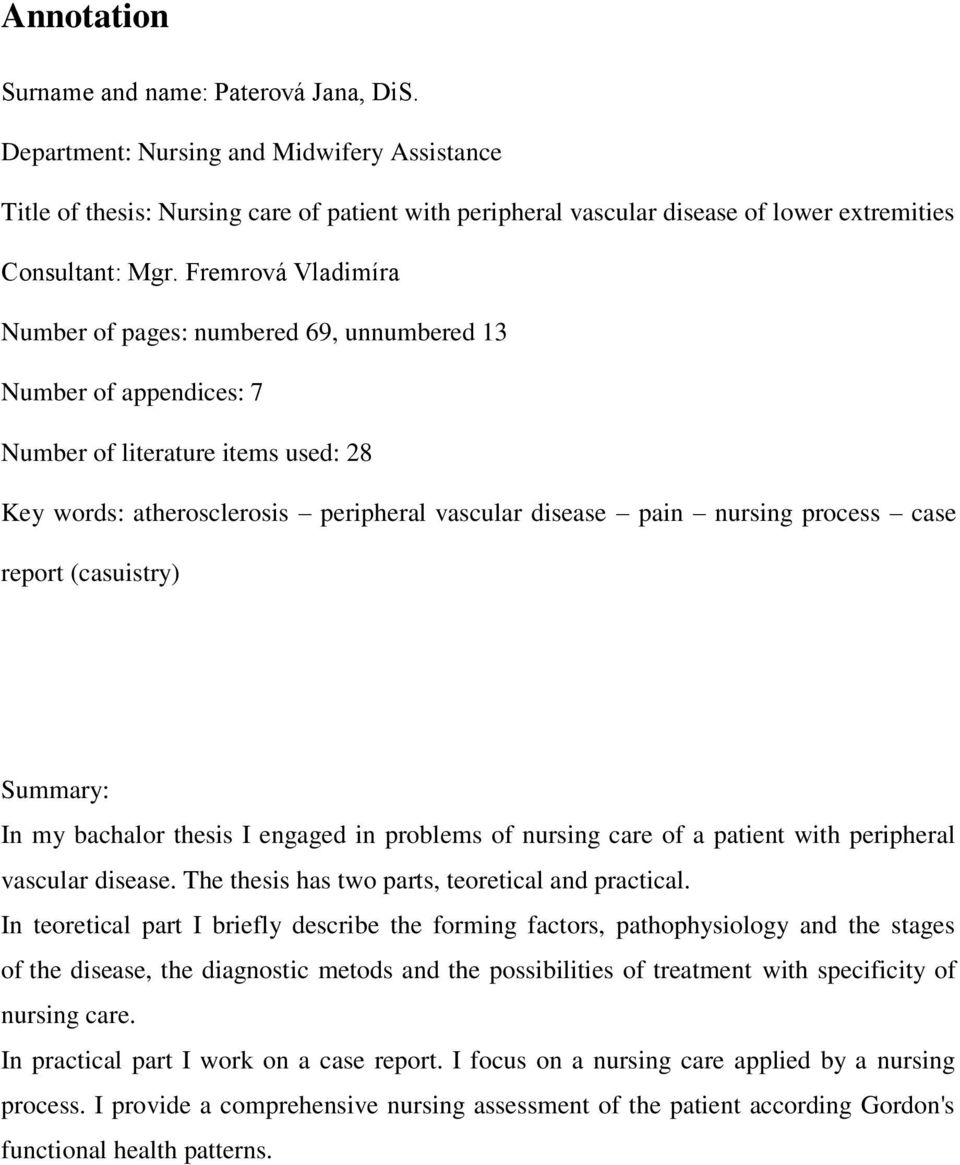 Annotation

Surname and name: Paterová Jana, DiS.

Department: Nursing and Midwifery Assistance

Title of thesis: Nursing care of patient with peripheral vascular disease of lower extremities

Consultant: Mgr. Fremrová Vladimíra

Number of pages: numbered 69, unnumbered 13

Number of appendices: 7

Number of literature items used: 28

Key words: atherosclerosis – peripheral vascular disease – pain – nursing process – case report (casuistry)

Summary:
In my bachalor thesis I engaged in problems of nursing care of a patient with peripheral vascular disease. The thesis has two parts, teoretical and practical.
In teoretical part I briefly describe the forming factors, pathophysiology and the stages of the disease, the diagnostic metods and the possibilities of treatment with specificity of nursing care.
In practical part I work on a case report. I focus on a nursing care applied by a nursing process. I provide a comprehensive nursing assessment of the patient according Gordon's functional health patterns.